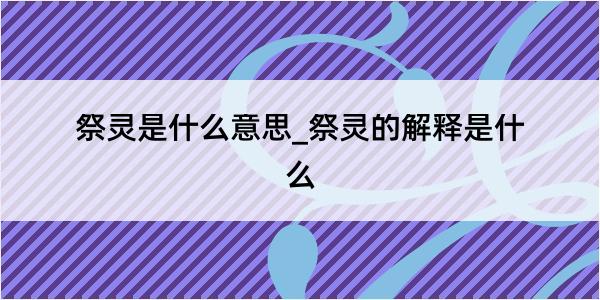 祭灵是什么意思_祭灵的解释是什么